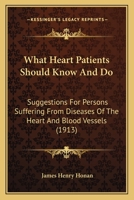 KESSINGER'S LEGACY REPRINTS

What Heart Patients Should Know And Do

Suggestions For Persons Suffering From Diseases Of The Heart And Blood Vessels (1913)

James Henry Honan